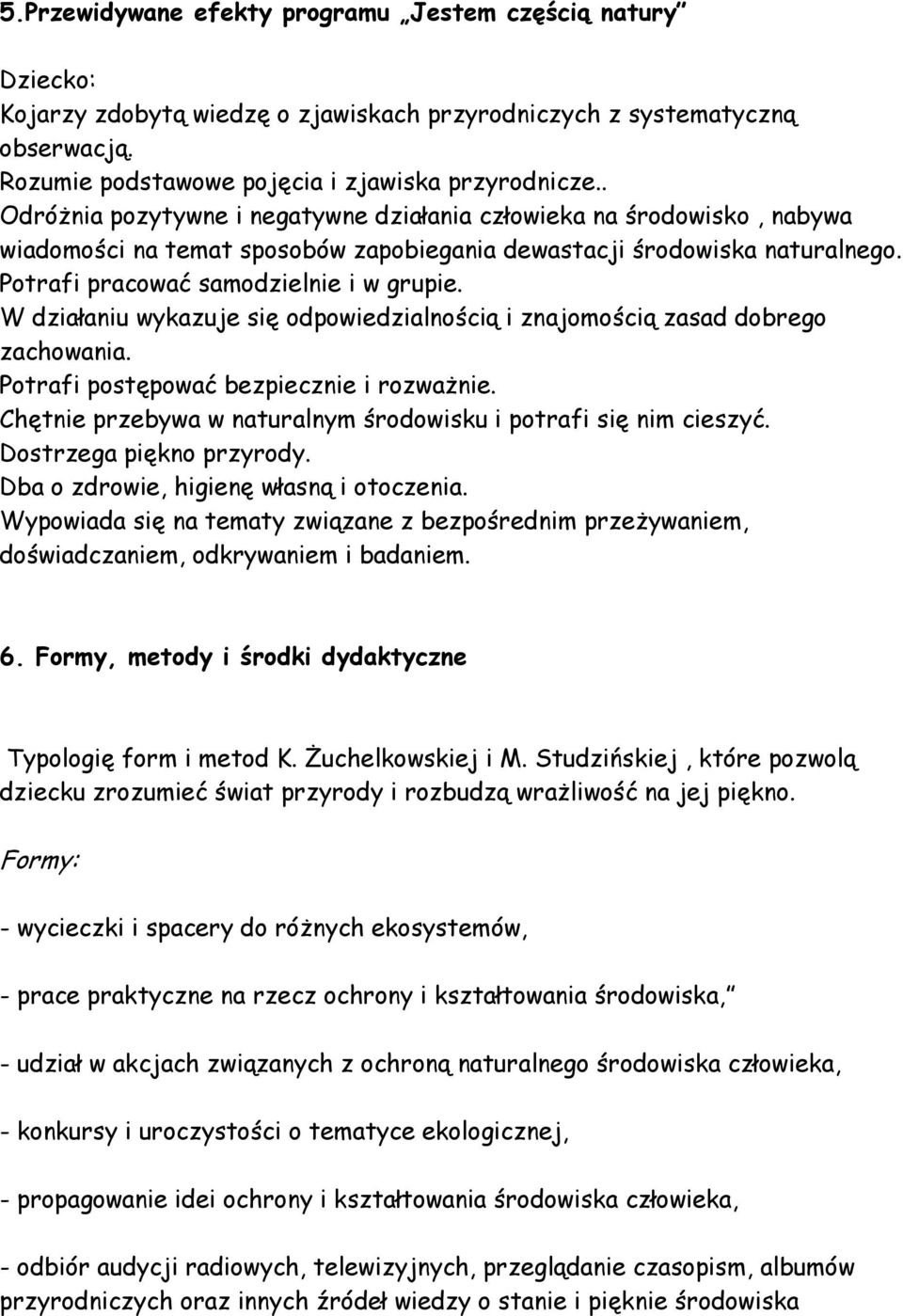 5.Przewidywane efekty programu „Jestem częścią natury”

Dziecko:
Kojarzy zdobytą wiedzę o zjawiskach przyrodniczych z systematyczną obserwacją.
Rozumie podstawowe pojęcia i zjawiska przyrodnicze..
Odróżnia pozytywne i negatywne działania człowieka na środowisko , nabywa wiadomości na temat sposobów zapobiegania dewastacji środowiska naturalnego.
Potrafi pracować samodzielnie i w grupie.
W działaniu wykazuje się odpowiedzialnością i znajomością zasad dobrego zachowania.
Potrafi postępować bezpiecznie i rozważnie.
Chętnie przebywa w naturalnym środowisku i potrafi się nim cieszyć.
Dostrzega piękno przyrody.
Dba o zdrowie, higienę własną i otoczenia.
Wypowiada się na tematy związane z bezpośrednim przeżywaniem, doświadczaniem, odkrywaniem i badaniem.

6. Formy, metody i środki dydaktyczne

Typologię form i metod K. Żuchelkowskiej i M. Studzińskiej , które pozwolą dziecku zrozumieć świat przyrody i rozbudzą wrażliwość na jej piękno.

Formy:

- wycieczki i spacery do różnych ekosystemów,

- prace praktyczne na rzecz ochrony i kształtowania środowiska,

- udział w akcjach związanych z ochroną naturalnego środowiska człowieka,

- konkursy i uroczystości o tematyce ekologicznej,

- propagowanie idei ochrony i kształtowania środowiska człowieka,

- odbiór audycji radiowych, telewizyjnych, przeglądanie czasopism, albumów przyrodniczych oraz innych źródeł wiedzy o stanie i pięknie środowiska